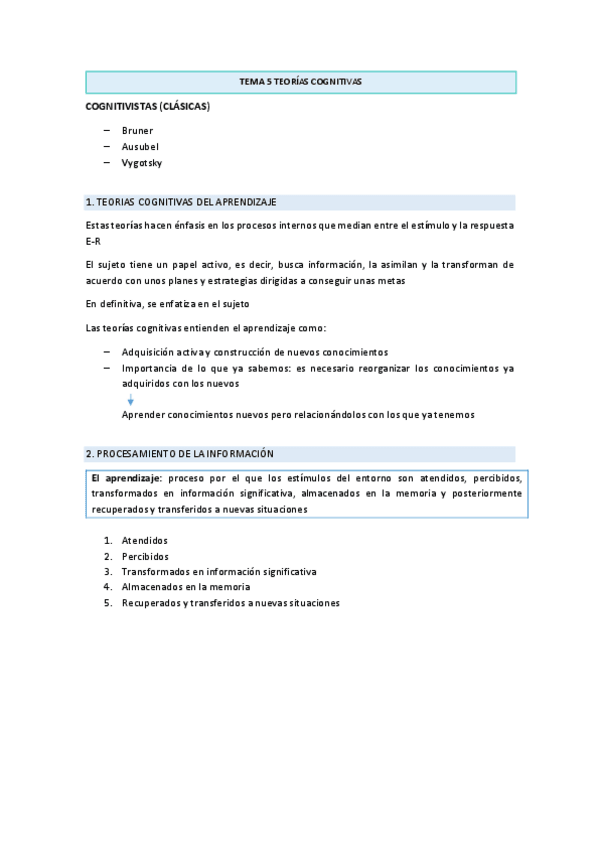 TEMA 5 TEORÍAS COGNITIVAS

COGNITIVISTAS (CLÁSICAS)

– Bruner
– Ausubel
– Vygotsky

1. TEORIAS COGNITIVAS DEL APRENDIZAJE

Estas teorías hacen énfasis en los procesos internos que median entre el estímulo y la respuesta E-R

El sujeto tiene un papel activo, es decir, busca información, la asimilan y la transforman de acuerdo con unos planes y estrategias dirigidas a conseguir unas metas

En definitiva, se enfatiza en el sujeto

Las teorías cognitivas entienden el aprendizaje como:

– Adquisición activa y construcción de nuevos conocimientos
– Importancia de lo que ya sabemos: es necesario reorganizar los conocimientos ya adquiridos con los nuevos

Aprender conocimientos nuevos pero relacionándolos con los que ya tenemos

2. PROCESAMIENTO DE LA INFORMACIÓN

El aprendizaje: proceso por el que los estímulos del entorno son atendidos, percibidos, transformados en información significativa, almacenados en la memoria y posteriormente recuperados y transferidos a nuevas situaciones

1. Atendidos
2. Percibidos
3. Transformados en información significativa
4. Almacenados en la memoria
5. Recuperados y transferidos a nuevas situaciones